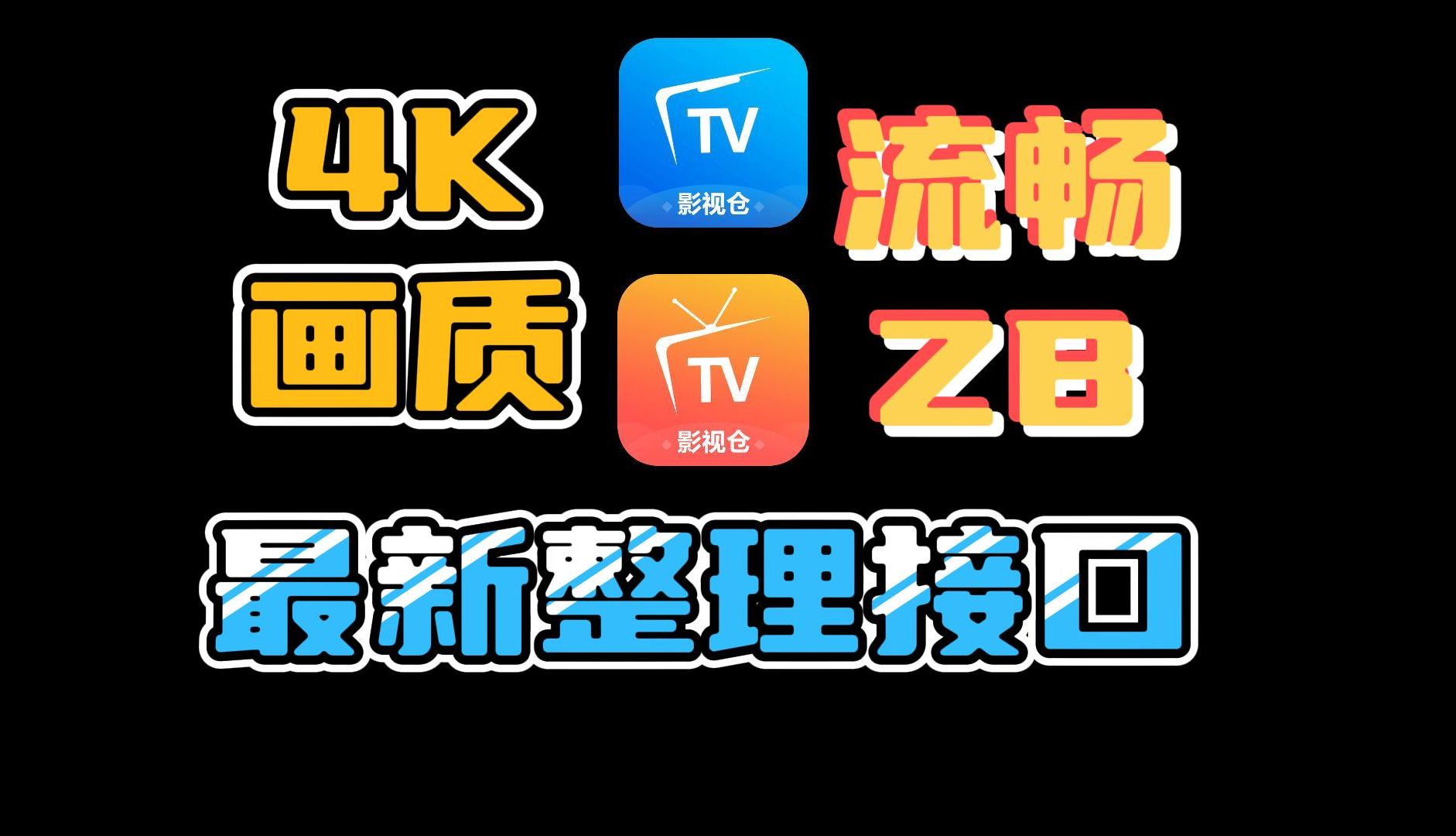 4K
画质

TV
影视仓

TV
影视仓

流畅
ZB

最新整理接口